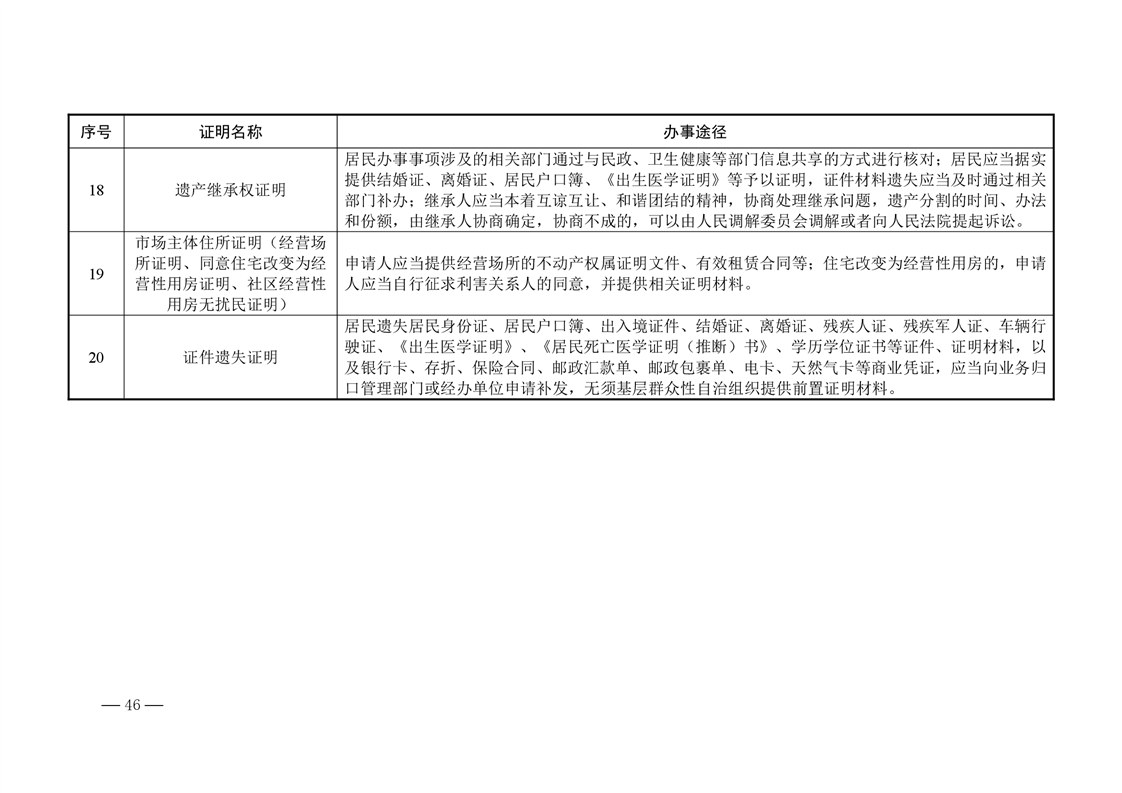 | 序号 | 证明名称 | 办事途径 |
|---|---|---|
| 18 | 遗产继承权证明 | 居民办事事项涉及的相关部门通过与民政、卫生健康等部门信息共享的方式进行核对；居民应当据实提供结婚证、离婚证、居民户口簿、《出生医学证明》等予以证明，证件材料遗失应当及时通过相关部门补办；继承人应当本着互谅互让、和谐团结的精神，协商处理继承问题，遗产分割的时间、办法和份额，由继承人协商确定，协商不成的，可以由人民调解委员会调解或者向人民法院提起诉讼。 |
| 19 | 市场主体住所证明（经营场所证明、同意住宅改变为经营性用房证明、社区经营性用房无扰民证明） | 申请人应当提供经营场所的不动产权属证明文件、有效租赁合同等；住宅改变为经营性用房的，申请人应当自行征求利害关系人的同意，并提供相关证明材料。 |
| 20 | 证件遗失证明 | 居民遗失居民身份证、居民户口簿、出入境证件、结婚证、离婚证、残疾人证、残疾军人证、车辆行驶证、《出生医学证明》、《居民死亡医学证明（推断）书》、学历学位证书等证件、证明材料，以及银行卡、存折、保险合同、邮政汇款单、邮政包裹单、电卡、天然气卡等商业凭证，应当向业务归口管理部门或经办单位申请补发，无须基层群众性自治组织提供前置证明材料。 |

— 46 —